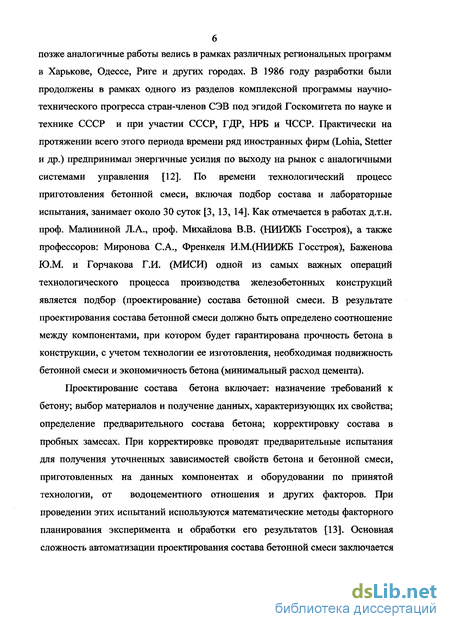 6

позже аналогичные работы велись в рамках различных региональных программ в Харькове, Одессе, Риге и других городах. В 1986 году разработки были продолжены в рамках одного из разделов комплексной программы научно-технического прогресса стран-членов СЭВ под эгидой Госкомитета по науке и технике СССР и при участии СССР, ГДР, НРБ и ЧССР. Практически на протяжении всего этого периода времени ряд иностранных фирм (Lohia, Stetter и др.) предпринимал энергичные усилия по выходу на рынок с аналогичными системами управления [12]. По времени технологический процесс приготовления бетонной смеси, включая подбор состава и лабораторные испытания, занимает около 30 суток [3, 13, 14]. Как отмечается в работах д.т.н. проф. Малининой Л.А., проф. Михайлова В.В. (НИИЖБ Госстроя), а также профессоров: Миронова С.А., Френкеля И.М.(НИИЖБ Госстроя), Баженова Ю.М. и Горчакова Г.И. (МИСИ) одной из самых важных операций технологического процесса производства железобетонных конструкций является подбор (проектирование) состава бетонной смеси. В результате проектирования состава бетонной смеси должно быть определено соотношение между компонентами, при котором будет гарантирована прочность бетона в конструкции, с учетом технологии ее изготовления, необходимая подвижность бетонной смеси и экономичность бетона (минимальный расход цемента).

Проектирование состава бетона включает: назначение требований к бетону; выбор материалов и получение данных, характеризующих их свойства; определение предварительного состава бетона; корректировку состава в пробных замесах. При корректировке проводят предварительные испытания для получения уточненных зависимостей свойств бетона и бетонной смеси, приготовленных на данных компонентах и оборудовании по принятой технологии, от водоцементного отношения и других факторов. При проведении этих испытаний используются математические методы факторного планирования эксперимента и обработки его результатов [13]. Основная сложность автоматизации проектирования состава бетонной смеси заключается

dsLib.net
библиотека диссертаций